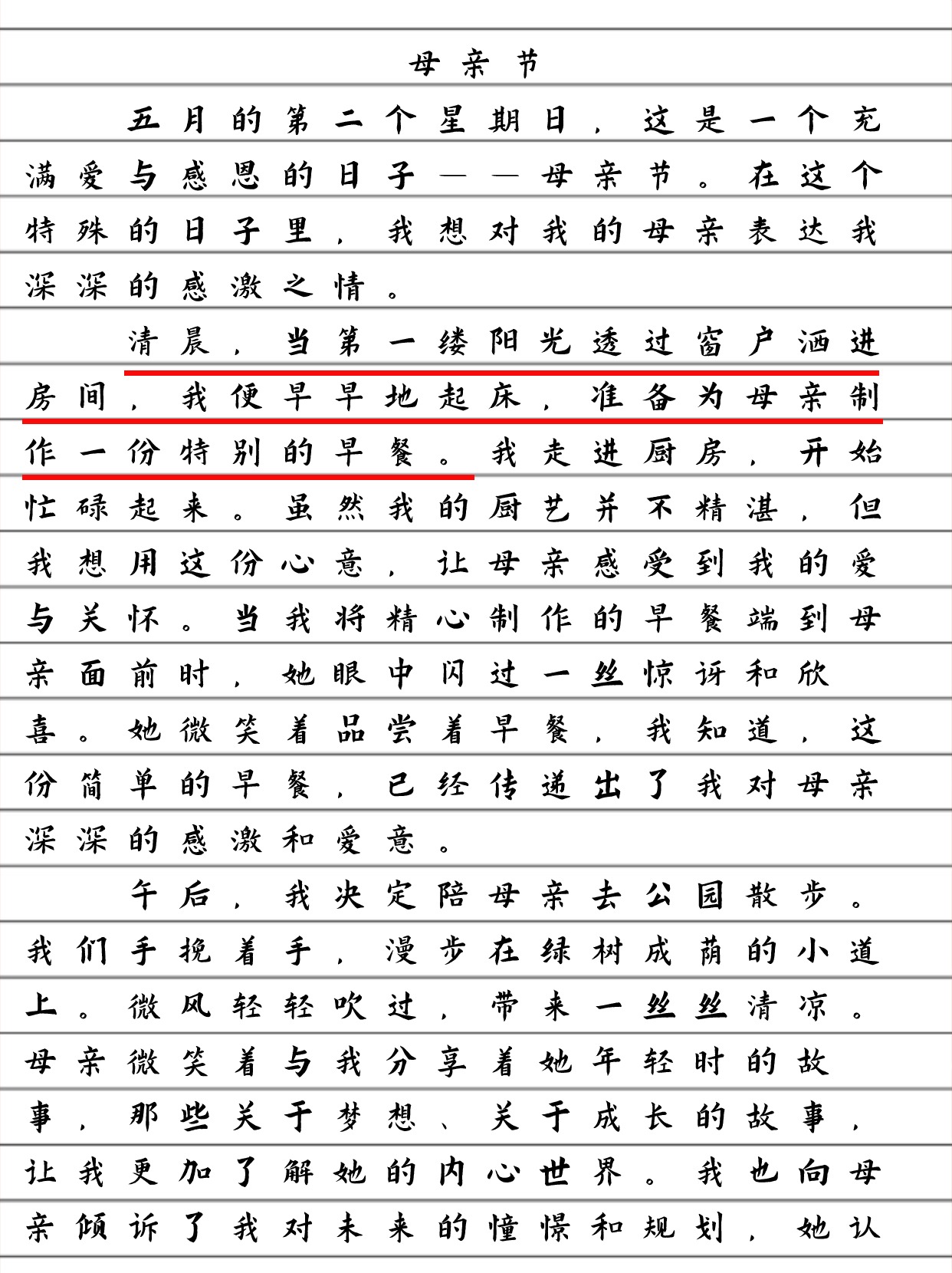 母亲节

五月的第二个星期日，这是一个充满爱与感恩的日子——母亲节。在这个特殊的日子里，我想对我的母亲表达我深深的感激之情。

清晨，当第一缕阳光透过窗户洒进房间，我便早早地起床，准备为母亲制作一份特别的早餐。我走进厨房，开始忙碌起来。虽然我的厨艺并不精湛，但我想用这份心意，让母亲感受到我的爱与关怀。当我将精心制作的早餐端到母亲面前时，她眼中闪过一丝惊讶和欣喜。她微笑着品尝着早餐，我知道，这份简单的早餐，已经传递出了我对母亲深深的感激和爱意。

午后，我决定陪母亲去公园散步。我们手挽着手，漫步在绿树成荫的小道上。微风轻轻吹过，带来一丝丝清凉。母亲微笑着与我分享着她年轻时的故事，那些关于梦想、关于成长的故事，让我更加了解她的内心世界。我也向母亲倾诉了我对未来的憧憬和规划，她认